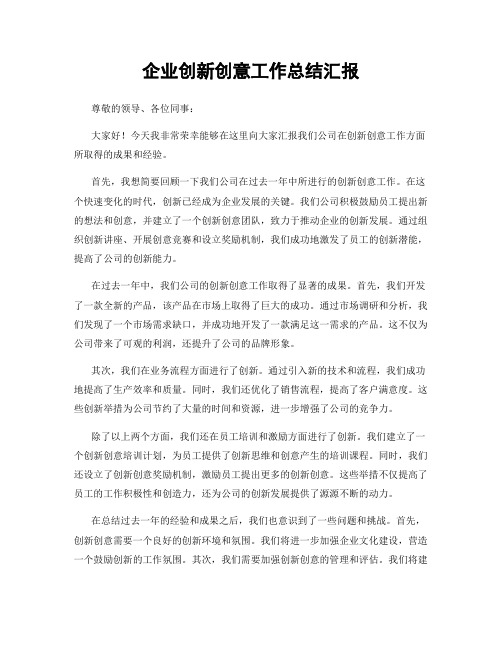 企业创新创意工作总结汇报

尊敬的领导、各位同事：

大家好！今天我非常荣幸能够在这里向大家汇报我们公司在创新创意工作方面所取得的成果和经验。

首先，我想简要回顾一下我们公司在过去一年中所进行的创新创意工作。在这个快速变化的时代，创新已经成为企业发展的关键。我们公司积极鼓励员工提出新的想法和创意，并建立了一个创新创意团队，致力于推动企业的创新发展。通过组织创新讲座、开展创意竞赛和设立奖励机制，我们成功地激发了员工的创新潜能，提高了公司的创新能力。

在过去一年中，我们公司的创新创意工作取得了显著的成果。首先，我们开发了一款全新的产品，该产品在市场上取得了巨大的成功。通过市场调研和分析，我们发现了一个市场需求缺口，并成功地开发了一款满足这一需求的产品。这不仅为公司带来了可观的利润，还提升了公司的品牌形象。

其次，我们在业务流程方面进行了创新。通过引入新的技术和流程，我们成功地提高了生产效率和质量。同时，我们还优化了销售流程，提高了客户满意度。这些创新举措为公司节约了大量的时间和资源，进一步增强了公司的竞争力。

除了以上两个方面，我们还在员工培训和激励方面进行了创新。我们建立了一个创新创意培训计划，为员工提供了创新思维和创意产生的培训课程。同时，我们还设立了创新创意奖励机制，激励员工提出更多的创新创意。这些举措不仅提高了员工的工作积极性和创造力，还为公司的创新发展提供了源源不断的动力。

在总结过去一年的经验和成果之后，我们也意识到了一些问题和挑战。首先，创新创意需要一个良好的创新环境和氛围。我们将进一步加强企业文化建设，营造一个鼓励创新的工作氛围。其次，我们需要加强创新创意的管理和评估。我们将建